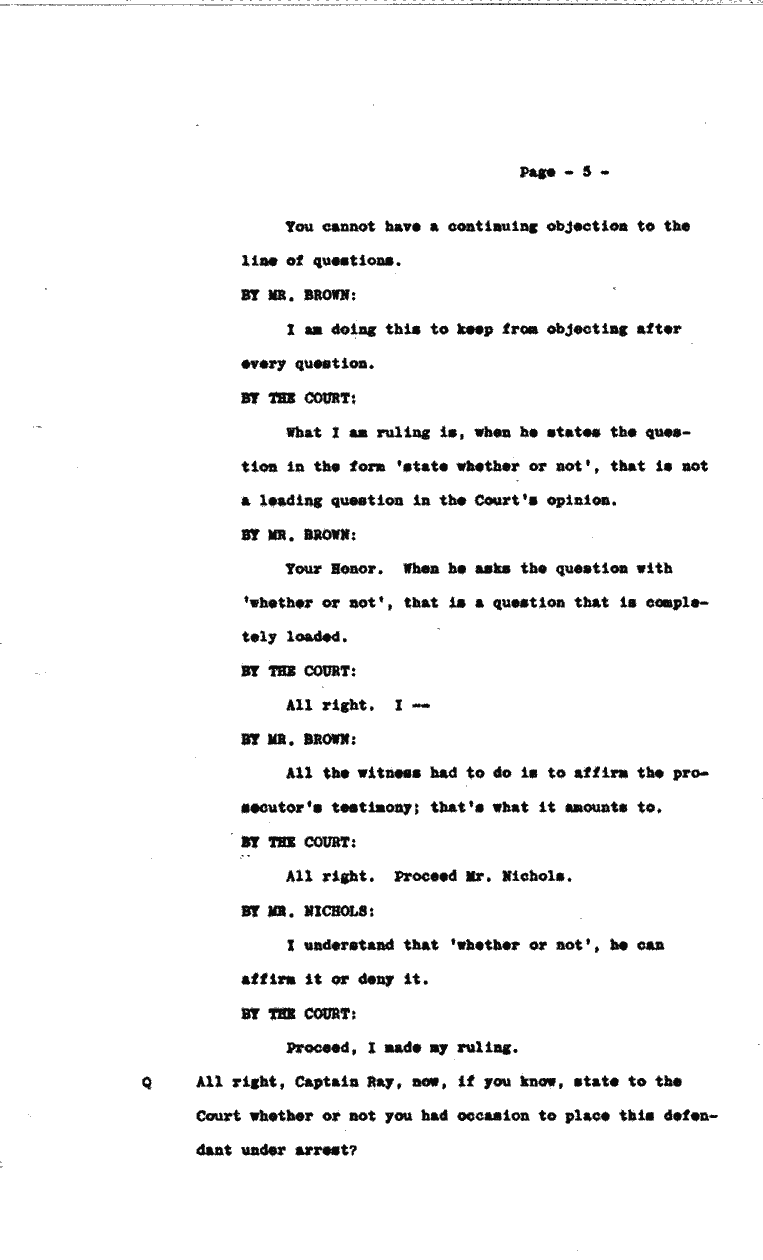 Page - 5 -

You cannot have a continuing objection to the line of questions.

BY MR. BROWN:

I am doing this to keep from objecting after every question.

BY THE COURT:

What I am ruling is, when he states the question in the form 'state whether or not', that is not a leading question in the Court's opinion.

BY MR. BROWN:

Your Honor. When he asks the question with 'whether or not', that is a question that is completely loaded.

BY THE COURT:

All right. I --

BY MR. BROWN:

All the witness had to do is to affirm the prosecutor's testimony; that's what it amounts to.

BY THE COURT:

All right. Proceed Mr. Nichols.

BY MR. NICHOLS:

I understand that 'whether or not', he can affirm it or deny it.

BY THE COURT:

Proceed, I made my ruling.

Q All right, Captain Ray, now, if you know, state to the Court whether or not you had occasion to place this defendant under arrest?